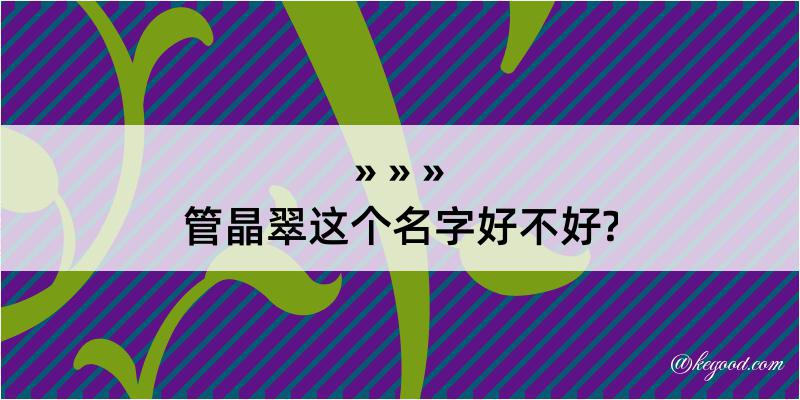 » » »

管晶翠这个名字好不好?

@kegood.com